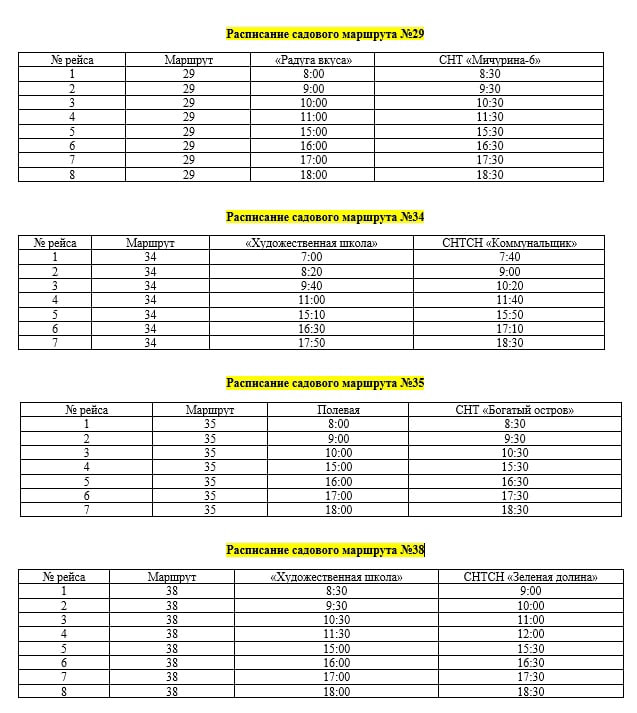 Расписание садового маршрута №29

| № рейса | Маршрут | «Радуга вкуса» | СНТ «Мичурина-6» |
|---|---|---|---|
| 1 | 29 | 8:00 | 8:30 |
| 2 | 29 | 9:00 | 9:30 |
| 3 | 29 | 10:00 | 10:30 |
| 4 | 29 | 11:00 | 11:30 |
| 5 | 29 | 15:00 | 15:30 |
| 6 | 29 | 16:00 | 16:30 |
| 7 | 29 | 17:00 | 17:30 |
| 8 | 29 | 18:00 | 18:30 |

Расписание садового маршрута №34

| № рейса | Маршрут | «Художественная школа» | СНТСН «Коммунальщик» |
|---|---|---|---|
| 1 | 34 | 7:00 | 7:40 |
| 2 | 34 | 8:20 | 9:00 |
| 3 | 34 | 9:40 | 10:20 |
| 4 | 34 | 11:00 | 11:40 |
| 5 | 34 | 15:10 | 15:50 |
| 6 | 34 | 16:30 | 17:10 |
| 7 | 34 | 17:50 | 18:30 |

Расписание садового маршрута №35

| № рейса | Маршрут | Полевая | СНТ «Богатый остров» |
|---|---|---|---|
| 1 | 35 | 8:00 | 8:30 |
| 2 | 35 | 9:00 | 9:30 |
| 3 | 35 | 10:00 | 10:30 |
| 4 | 35 | 15:00 | 15:30 |
| 5 | 35 | 16:00 | 16:30 |
| 6 | 35 | 17:00 | 17:30 |
| 7 | 35 | 18:00 | 18:30 |

Расписание садового маршрута №38

| № рейса | Маршрут | «Художественная школа» | СНТСН «Зеленая долина» |
|---|---|---|---|
| 1 | 38 | 8:30 | 9:00 |
| 2 | 38 | 9:30 | 10:00 |
| 3 | 38 | 10:30 | 11:00 |
| 4 | 38 | 11:30 | 12:00 |
| 5 | 38 | 15:00 | 15:30 |
| 6 | 38 | 16:00 | 16:30 |
| 7 | 38 | 17:00 | 17:30 |
| 8 | 38 | 18:00 | 18:30 |